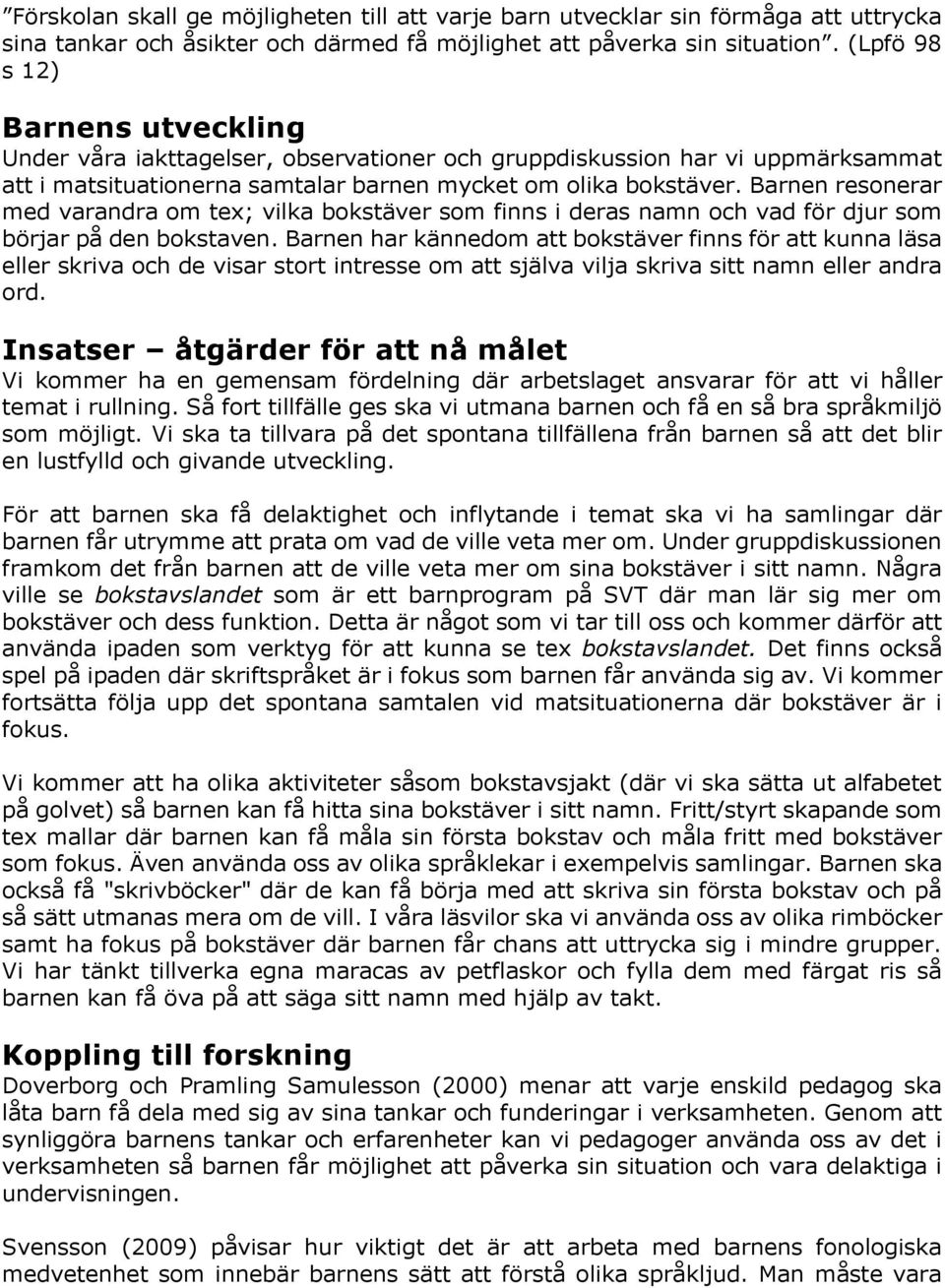 ”Förskolan skall ge möjligheten till att varje barn utvecklar sin förmåga att uttrycka sina tankar och åsikter och därmed få möjlighet att påverka sin situation”. (Lpfö 98 s 12)

Barnens utveckling
Under våra iakttagelser, observationer och gruppdiskussion har vi uppmärksammat att i matsituationerna samtalar barnen mycket om olika bokstäver. Barnen resonerar med varandra om tex; vilka bokstäver som finns i deras namn och vad för djur som börjar på den bokstaven. Barnen har kännedom att bokstäver finns för att kunna läsa eller skriva och de visar stort intresse om att själva vilja skriva sitt namn eller andra ord.

Insatser – åtgärder för att nå målet
Vi kommer ha en gemensam fördelning där arbetslaget ansvarar för att vi håller temat i rullning. Så fort tillfälle ges ska vi utmana barnen och få en så bra språkmiljö som möjligt. Vi ska ta tillvara på det spontana tillfällena från barnen så att det blir en lustfylld och givande utveckling.

För att barnen ska få delaktighet och inflytande i temat ska vi ha samlingar där barnen får utrymme att prata om vad de ville veta mer om. Under gruppdiskussionen framkom det från barnen att de ville veta mer om sina bokstäver i sitt namn. Några ville se bokstavslandet som är ett barnprogram på SVT där man lär sig mer om bokstäver och dess funktion. Detta är något som vi tar till oss och kommer därför att använda ipaden som verktyg för att kunna se tex bokstavslandet. Det finns också spel på ipaden där skriftspråket är i fokus som barnen får använda sig av. Vi kommer fortsätta följa upp det spontana samtalen vid matsituationerna där bokstäver är i fokus.

Vi kommer att ha olika aktiviteter såsom bokstavsjakt (där vi ska sätta ut alfabetet på golvet) så barnen kan få hitta sina bokstäver i sitt namn. Fritt/styrt skapande som tex mallar där barnen kan få måla sin första bokstav och måla fritt med bokstäver som fokus. Även använda oss av olika språklekar i exempelvis samlingar. Barnen ska också få "skrivböcker" där de kan få börja med att skriva sin första bokstav och på så sätt utmanas mera om de vill. I våra läsvilor ska vi använda oss av olika rimböcker samt ha fokus på bokstäver där barnen får chans att uttrycka sig i mindre grupper. Vi har tänkt tillverka egna maracas av petflaskor och fylla dem med färgat ris så barnen kan få öva på att säga sitt namn med hjälp av takt.

Koppling till forskning
Doverborg och Pramling Samulesson (2000) menar att varje enskild pedagog ska låta barn få dela med sig av sina tankar och funderingar i verksamheten. Genom att synliggöra barnens tankar och erfarenheter kan vi pedagoger använda oss av det i verksamheten så barnen får möjlighet att påverka sin situation och vara delaktiga i undervisningen.

Svensson (2009) påvisar hur viktigt det är att arbeta med barnens fonologiska medvetenhet som innebär barnens sätt att förstå olika språkljud. Man måste vara